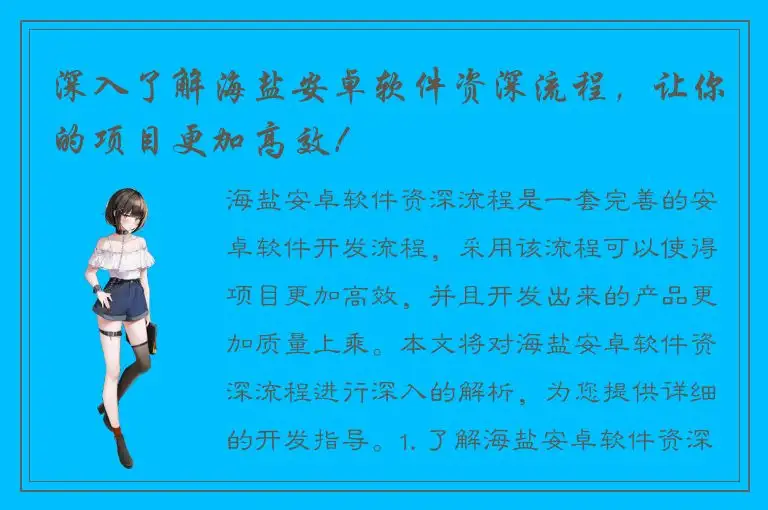 深入了解海盐安卓软件资深流程，让你的项目更加高效！

海盐安卓软件资深流程是一套完善的安卓软件开发流程，采用该流程可以使得项目更加高效，并且开发出来的产品更加质量上乘。本文将对海盐安卓软件资深流程进行深入的解析，为您提供详细的开发指导。1. 了解海盐安卓软件资深